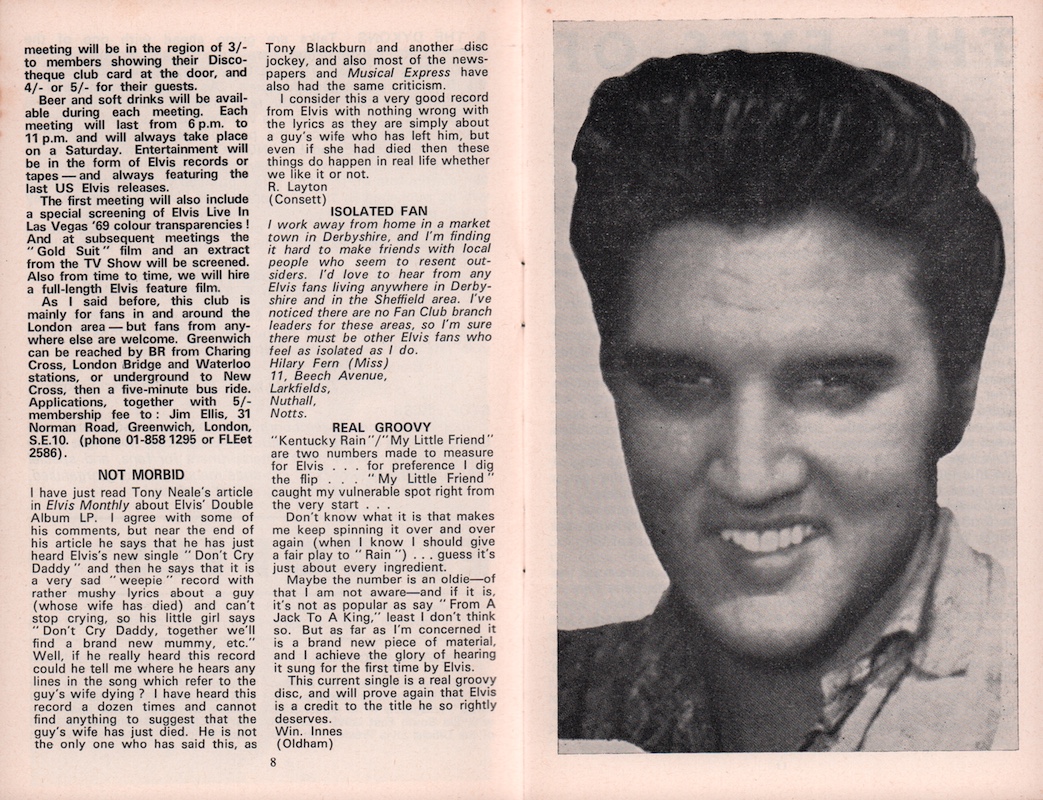 meeting will be in the region of 3/- to members showing their Discotheque club card at the door, and 4/- or 5/- for their guests.

Beer and soft drinks will be available during each meeting. Each meeting will last from 6 p.m. to 11 p.m. and will always take place on a Saturday. Entertainment will be in the form of Elvis records or tapes — and always featuring the last US Elvis releases.

The first meeting will also include a special screening of Elvis Live In Las Vegas '69 colour transparencies! And at subsequent meetings the "Gold Suit" film and an extract from the TV Show will be screened. Also from time to time, we will hire a full-length Elvis feature film.

As I said before, this club is mainly for fans in and around the London area — but fans from anywhere else are welcome. Greenwich can be reached by BR from Charing Cross, London Bridge and Waterloo stations, or underground to New Cross, then a five-minute bus ride. Applications, together with 5/- membership fee to: Jim Ellis, 31 Norman Road, Greenwich, London, S.E.10. (phone 01-858 1295 or FLEet 2586).

NOT MORBID

I have just read Tony Neale's article in Elvis Monthly about Elvis' Double Album LP. I agree with some of his comments, but near the end of his article he says that he has just heard Elvis's new single "Don't Cry Daddy" and then he says that it is a very sad "weepie" record with rather mushy lyrics about a guy (whose wife has died) and can't stop crying, so his little girl says "Don't Cry Daddy, together we'll find a brand new mummy, etc." Well, if he really heard this record could he tell me where he hears any lines in the song which refer to the guy's wife dying? I have heard this record a dozen times and cannot find anything to suggest that the guy's wife has just died. He is not the only one who has said this, as Tony Blackburn and another disc jockey, and also most of the newspapers and Musical Express have also had the same criticism.

I consider this a very good record from Elvis with nothing wrong with the lyrics as they are simply about a guy's wife who has left him, but even if she had died then these things do happen in real life whether we like it or not.
R. Layton
(Consett)

ISOLATED FAN

I work away from home in a market town in Derbyshire, and I'm finding it hard to make friends with local people who seem to resent outsiders. I'd love to hear from any Elvis fans living anywhere in Derbyshire and in the Sheffield area. I've noticed there are no Fan Club branch leaders for these areas, so I'm sure there must be other Elvis fans who feel as isolated as I do.
Hilary Fern (Miss)
11, Beech Avenue,
Larkfields,
Nuthall,
Notts.

REAL GROOVY

"Kentucky Rain"/"My Little Friend" are two numbers made to measure for Elvis . . . for preference I dig the flip . . . "My Little Friend" caught my vulnerable spot right from the very start . . .

Don't know what it is that makes me keep spinning it over and over again (when I know I should give a fair play to "Rain") . . . guess it's just about every ingredient.

Maybe the number is an oldie—of that I am not aware—and if it is, it's not as popular as say "From A Jack To A King," least I don't think so. But as far as I'm concerned it is a brand new piece of material, and I achieve the glory of hearing it sung for the first time by Elvis.

This current single is a real groovy disc, and will prove again that Elvis is a credit to the title he so rightly deserves.
Win. Innes
(Oldham)

8